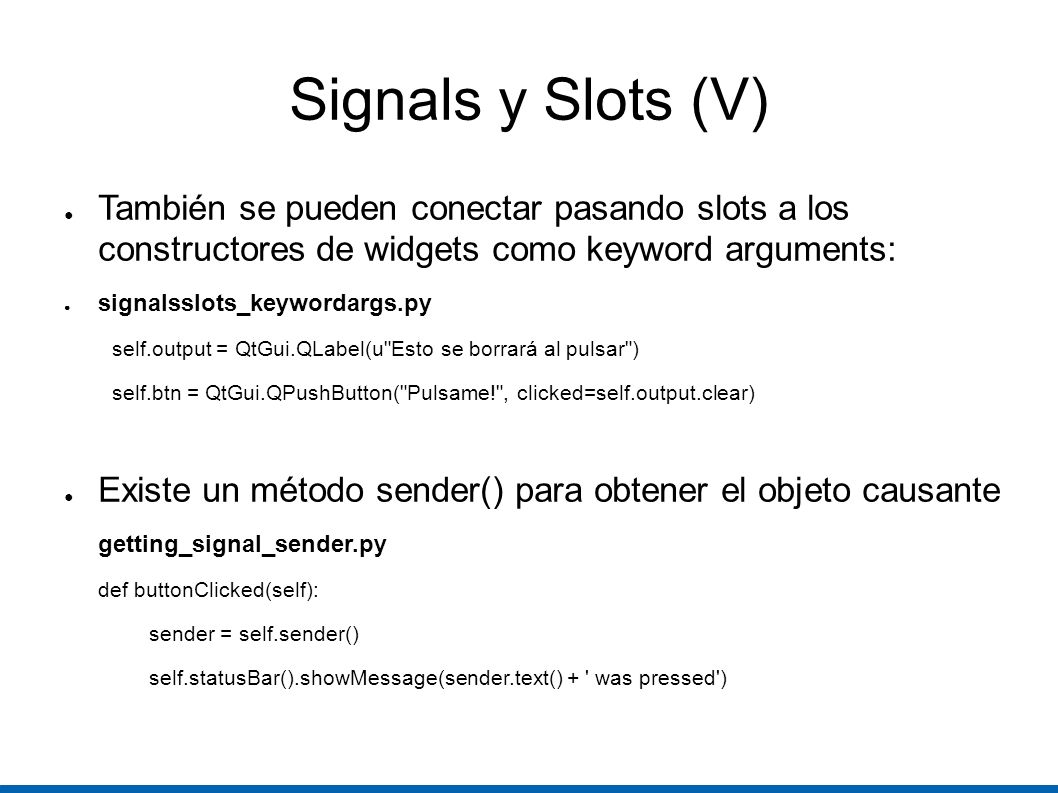 Signals y Slots (V)

● También se pueden conectar pasando slots a los constructores de widgets como keyword arguments:

● signalsslots_keywordargs.py

self.output = QtGui.QLabel(u"Esto se borrará al pulsar")

self.btn = QtGui.QPushButton("Pulsame!", clicked=self.output.clear)

● Existe un método sender() para obtener el objeto causante

getting_signal_sender.py

def buttonClicked(self):

sender = self.sender()

self.statusBar().showMessage(sender.text() + ' was pressed')